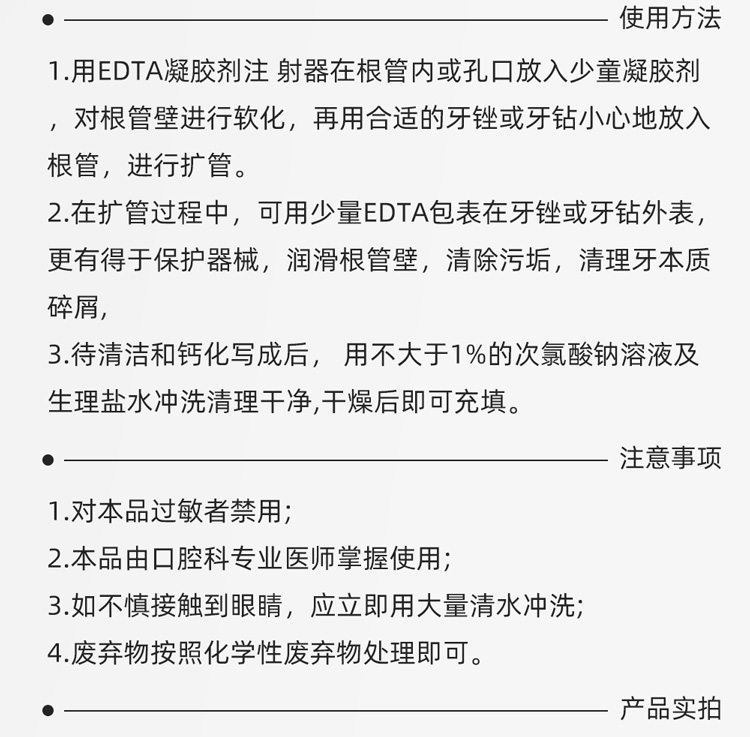 使用方法

1.用EDTA凝胶剂注 射器在根管内或孔口放入少童凝胶剂，对根管壁进行软化，再用合适的牙锉或牙钻小心地放入根管，进行扩管。

2.在扩管过程中，可用少量EDTA包表在牙锉或牙钻外表，更有得于保护器械，润滑根管壁，清除污垢，清理牙本质碎屑,

3.待清洁和钙化写成后， 用不大于1%的次氯酸钠溶液及生理盐水冲洗清理干净,干燥后即可充填。

注意事项

1.对本品过敏者禁用;

2.本品由口腔科专业医师掌握使用;

3.如不慎接触到眼睛，应立即用大量清水冲洗;

4.废弃物按照化学性废弃物处理即可。

产品实拍